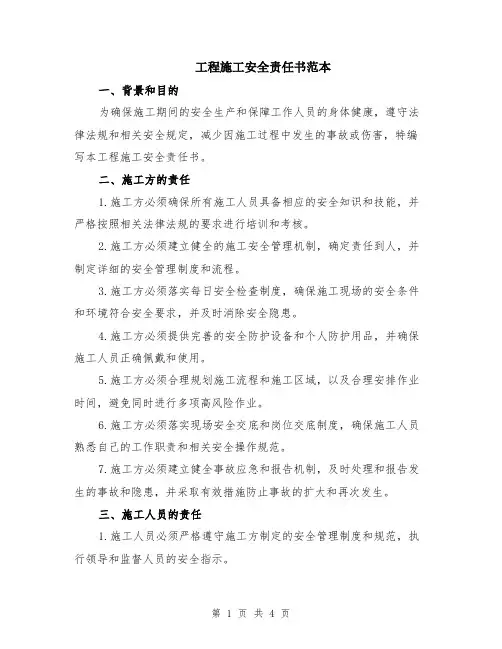 工程施工安全责任书范本

一、背景和目的

为确保施工期间的安全生产和保障工作人员的身体健康，遵守法律法规和相关安全规定，减少因施工过程中发生的事故或伤害，特编写本工程施工安全责任书。

二、施工方的责任

1.施工方必须确保所有施工人员具备相应的安全知识和技能，并严格按照相关法律法规的要求进行培训和考核。

2.施工方必须建立健全的施工安全管理机制，确定责任到人，并制定详细的安全管理制度和流程。

3.施工方必须落实每日安全检查制度，确保施工现场的安全条件和环境符合安全要求，并及时消除安全隐患。

4.施工方必须提供完善的安全防护设备和个人防护用品，并确保施工人员正确佩戴和使用。

5.施工方必须合理规划施工流程和施工区域，以及合理安排作业时间，避免同时进行多项高风险作业。

6.施工方必须落实现场安全交底和岗位交底制度，确保施工人员熟悉自己的工作职责和相关安全操作规范。

7.施工方必须建立健全事故应急和报告机制，及时处理和报告发生的事故和隐患，并采取有效措施防止事故的扩大和再次发生。

三、施工人员的责任

1.施工人员必须严格遵守施工方制定的安全管理制度和规范，执行领导和监督人员的安全指示。

第 1 页 共 4 页